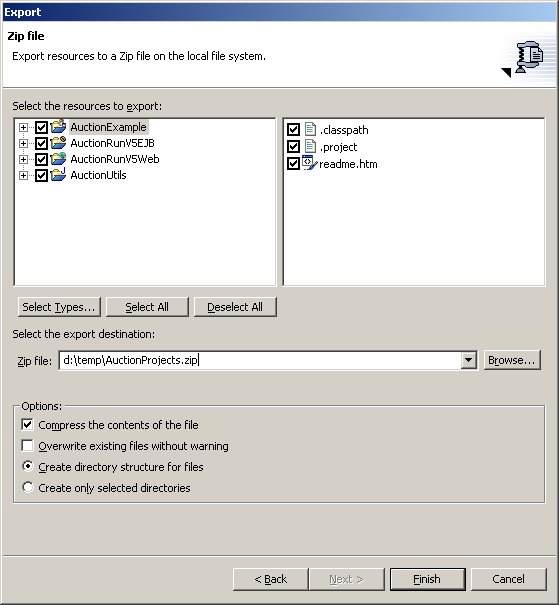 Export

Zip file

Export resources to a Zip file on the local file system.

Select the resources to export:

AuctionExample
AuctionRunV5EJB
AuctionRunV5Web
AuctionUtils

.classpath
.project
readme.htm

Select Types... Select All Deselect All

Select the export destination:

Zip file: d:\temp\AuctionProjects.zip Browse...

Options:
Compress the contents of the file
Overwrite existing files without warning
Create directory structure for files
Create only selected directories

< Back Next > Finish Cancel